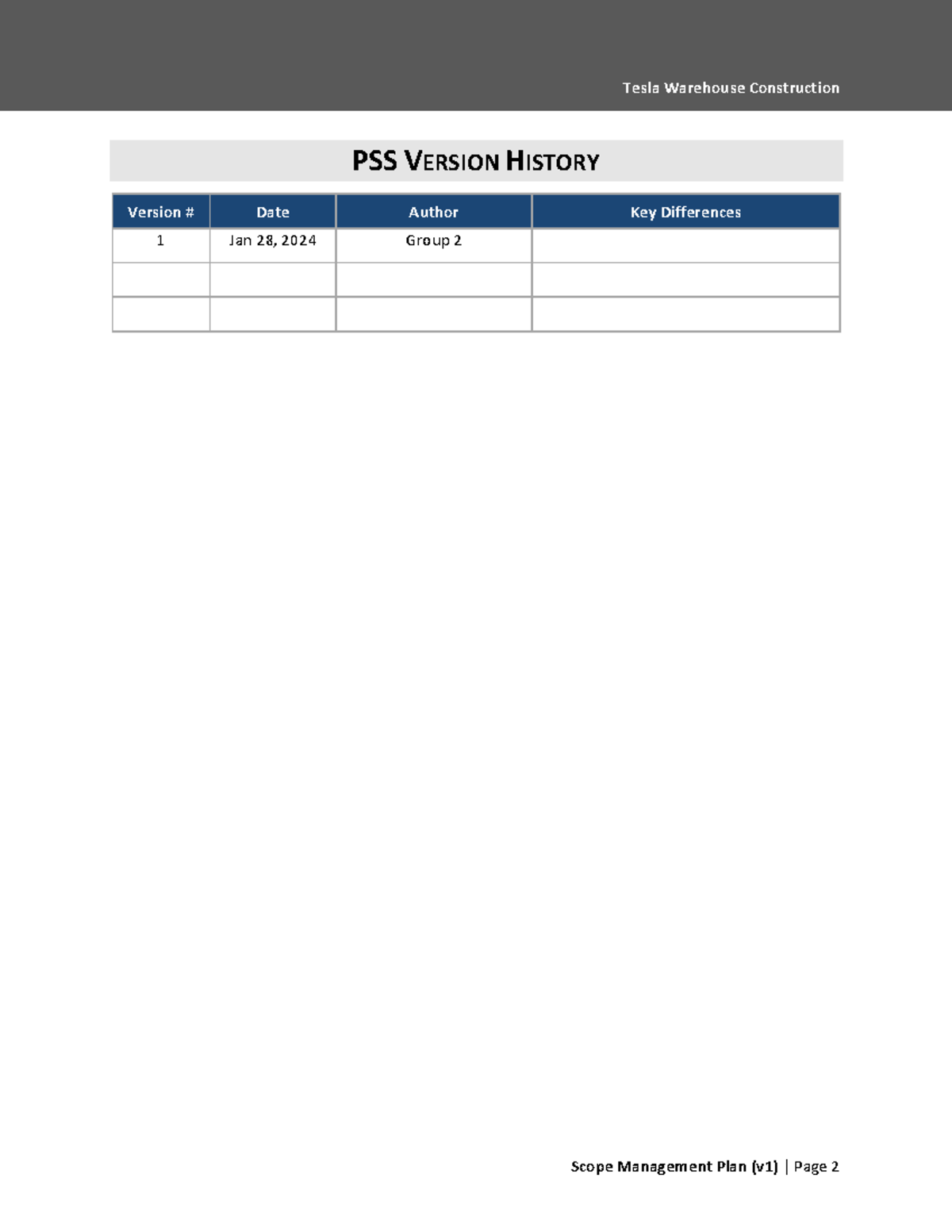 Tesla Warehouse Construction

PSS VERSION HISTORY

| Version # | Date | Author | Key Differences |
|---|---|---|---|
| 1 | Jan 28, 2024 | Group 2 | |
| | | | |
| | | | |

Scope Management Plan (v1) | Page 2